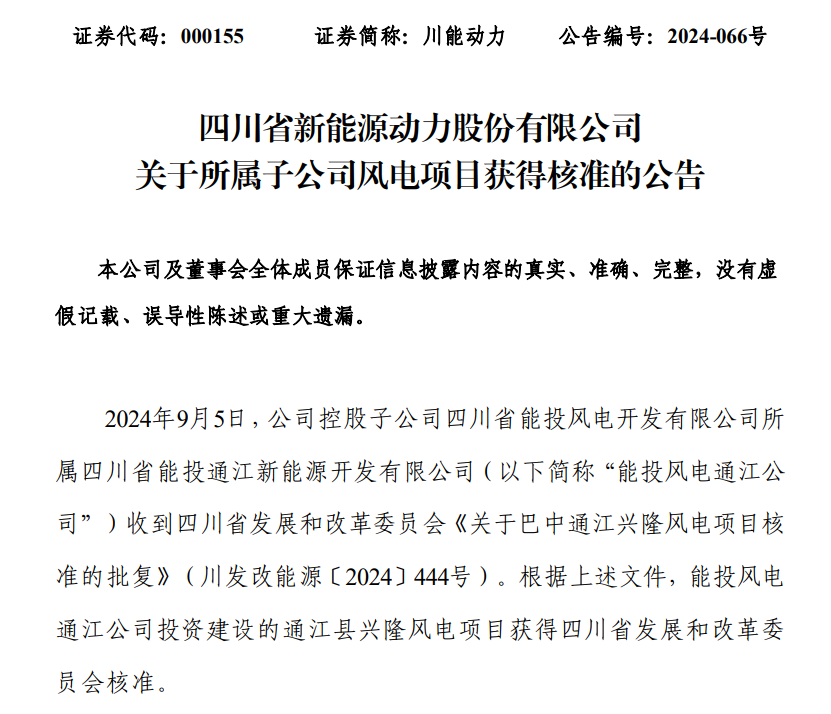 证券代码：000155　　　证券简称：川能动力　　　公告编号：2024-066号

四川省新能源动力股份有限公司
关于所属子公司风电项目获得核准的公告

本公司及董事会全体成员保证信息披露内容的真实、准确、完整，没有虚假记载、误导性陈述或重大遗漏。

2024年9月5日，公司控股子公司四川省能投风电开发有限公司所属四川省能投通江新能源开发有限公司（以下简称“能投风电通江公司”）收到四川省发展和改革委员会《关于巴中通江兴隆风电项目核准的批复》（川发改能源〔2024〕444号）。根据上述文件，能投风电通江公司投资建设的通江县兴隆风电项目获得四川省发展和改革委员会核准。